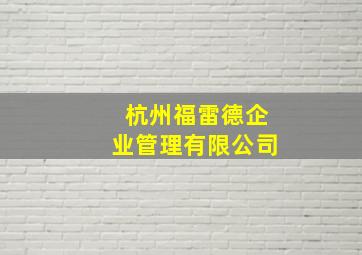 杭州福雷德企业管理有限公司